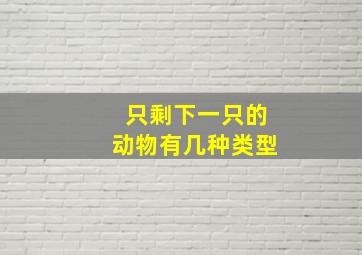 只剩下一只的
动物有几种类型